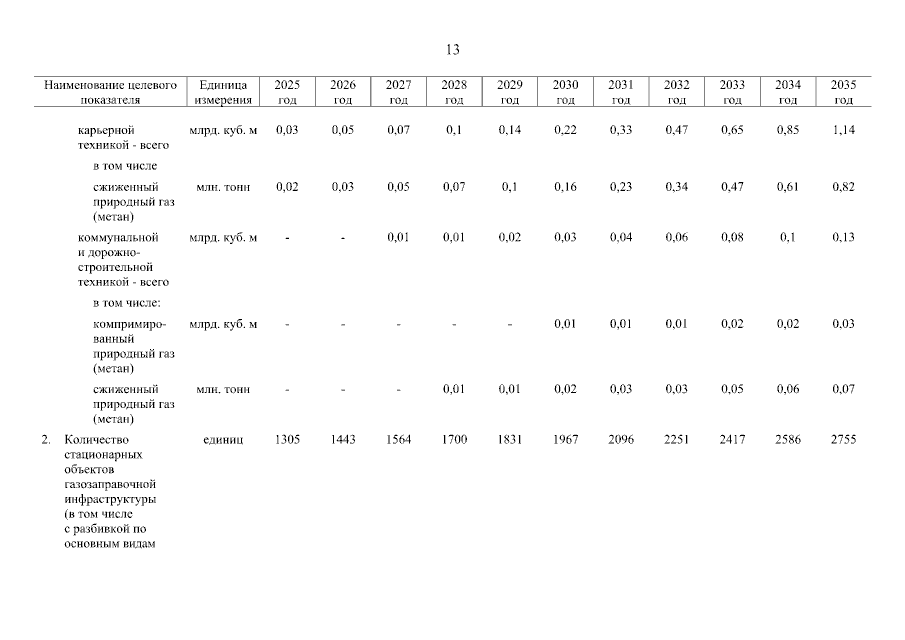 13

| Наименование целевого показателя | Единица измерения | 2025 год | 2026 год | 2027 год | 2028 год | 2029 год | 2030 год | 2031 год | 2032 год | 2033 год | 2034 год | 2035 год |
|---|---|---|---|---|---|---|---|---|---|---|---|---|
| карьерной техникой - всего | млрд. куб. м | 0,03 | 0,05 | 0,07 | 0,1 | 0,14 | 0,22 | 0,33 | 0,47 | 0,65 | 0,85 | 1,14 |
| в том числе | | | | | | | | | | | | |
| сжиженный природный газ (метан) | млн. тонн | 0,02 | 0,03 | 0,05 | 0,07 | 0,1 | 0,16 | 0,23 | 0,34 | 0,47 | 0,61 | 0,82 |
| коммунальной и дорожно-строительной техникой - всего | млрд. куб. м | - | - | 0,01 | 0,01 | 0,02 | 0,03 | 0,04 | 0,06 | 0,08 | 0,1 | 0,13 |
| в том числе: | | | | | | | | | | | | |
| компримированный природный газ (метан) | млрд. куб. м | - | - | - | - | - | 0,01 | 0,01 | 0,01 | 0,02 | 0,02 | 0,03 |
| сжиженный природный газ (метан) | млн. тонн | - | - | - | 0,01 | 0,01 | 0,02 | 0,03 | 0,03 | 0,05 | 0,06 | 0,07 |
| 2. Количество стационарных объектов газозаправочной инфраструктуры (в том числе с разбивкой по основным видам | единиц | 1305 | 1443 | 1564 | 1700 | 1831 | 1967 | 2096 | 2251 | 2417 | 2586 | 2755 |